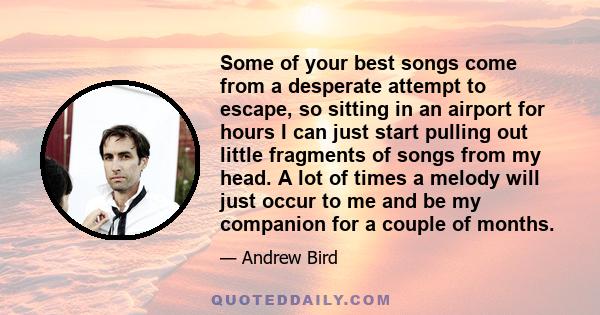 Some of your best songs come from a desperate attempt to escape, so sitting in an airport for hours I can just start pulling out little fragments of songs from my head. A lot of times a melody will just occur to me and be my companion for a couple of months.

— Andrew Bird

QUOTEDDAILY.COM